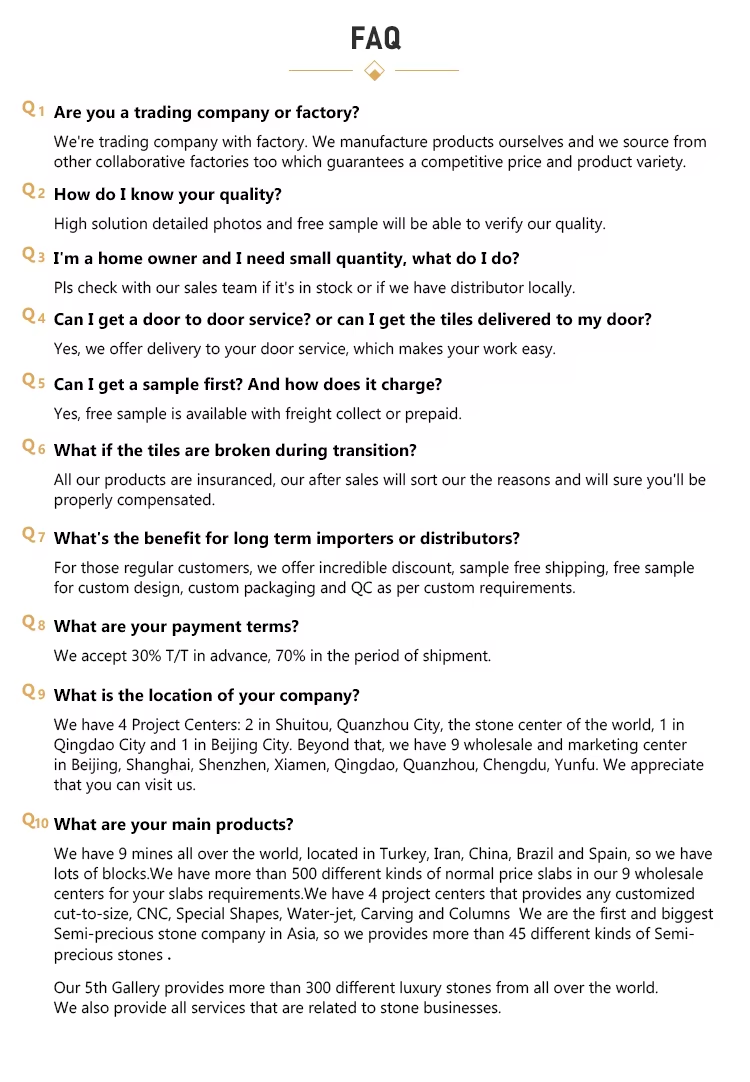 FAQ

Q1 Are you a trading company or factory?

We're trading company with factory. We manufacture products ourselves and we source from other collaborative factories too which guarantees a competitive price and product variety.

Q2 How do I know your quality?

High solution detailed photos and free sample will be able to verify our quality.

Q3 I'm a home owner and I need small quantity, what do I do?

Pls check with our sales team if it's in stock or if we have distributor locally.

Q4 Can I get a door to door service? or can I get the tiles delivered to my door?

Yes, we offer delivery to your door service, which makes your work easy.

Q5 Can I get a sample first? And how does it charge?

Yes, free sample is available with freight collect or prepaid.

Q6 What if the tiles are broken during transition?

All our products are insuranced, our after sales will sort our the reasons and will sure you'll be properly compensated.

Q7 What's the benefit for long term importers or distributors?

For those regular customers, we offer incredible discount, sample free shipping, free sample for custom design, custom packaging and QC as per custom requirements.

Q8 What are your payment terms?

We accept 30% T/T in advance, 70% in the period of shipment.

Q9 What is the location of your company?

We have 4 Project Centers: 2 in Shuitou, Quanzhou City, the stone center of the world, 1 in Qingdao City and 1 in Beijing City. Beyond that, we have 9 wholesale and marketing center in Beijing, Shanghai, Shenzhen, Xiamen, Qingdao, Quanzhou, Chengdu, Yunfu. We appreciate that you can visit us.

Q10 What are your main products?

We have 9 mines all over the world, located in Turkey, Iran, China, Brazil and Spain, so we have lots of blocks.We have more than 500 different kinds of normal price slabs in our 9 wholesale centers for your slabs requirements.We have 4 project centers that provides any customized cut-to-size, CNC, Special Shapes, Water-jet, Carving and Columns We are the first and biggest Semi-precious stone company in Asia, so we provides more than 45 different kinds of Semi-precious stones .

Our 5th Gallery provides more than 300 different luxury stones from all over the world. We also provide all services that are related to stone businesses.